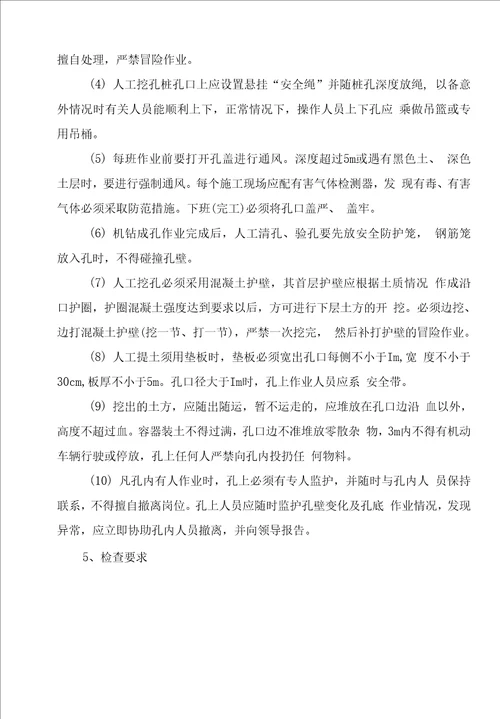 擅自处理，严禁冒险作业。

(4) 人工挖孔桩孔口上应设置悬挂“安全绳”并随桩孔深度放绳，以备意外情况时有关人员能顺利上下，正常情况下，操作人员上下孔应 乘做吊篮或专用吊桶。

(5) 每班作业前要打开孔盖进行通风。深度超过5m或遇有黑色土、 深色土层时，要进行强制通风。每个施工现场应配有害气体检测器，发 现有毒、有害气体必须采取防范措施。下班(完工)必须将孔口盖严、 盖牢。

(6) 机钻成孔作业完成后，人工清孔、验孔要先放安全防护笼， 钢筋笼放入孔时，不得碰撞孔壁。

(7) 人工挖孔必须采用混凝土护壁，其首层护壁应根据土质情况 作成沿口护圈，护圈混凝土强度达到要求以后，方可进行下层土方的开 挖。必须边挖、边打混凝土护壁(挖一节、打一节)，严禁一次挖完， 然后补打护壁的冒险作业。

(8) 人工提土须用垫板时，垫板必须宽出孔口每侧不小于Im,宽 度不小于30cm,板厚不小于5m。孔口径大于Im时，孔上作业人员应系 安全带。

(9) 挖出的土方，应随出随运，暂不运走的，应堆放在孔口边沿 血以外，高度不超过血。容器装土不得过满，孔口边不准堆放零散杂 物，3m内不得有机动车辆行驶或停放，孔上任何人严禁向孔内投扔任 何物料。

(10) 凡孔内有人作业时，孔上必须有专人监护，并随时与孔内人 员保持联系，不得擅自撤离岗位。孔上人员应随时监护孔壁变化及孔底 作业情况，发现异常，应立即协助孔内人员撤离，并向领导报告。

5、检查要求